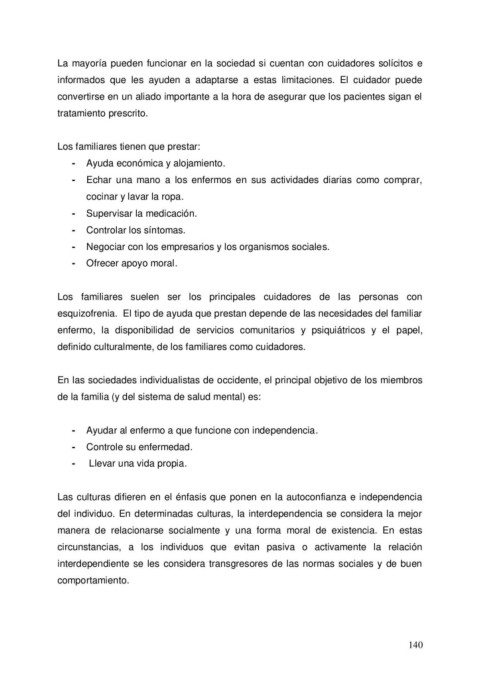 La mayoría pueden funcionar en la sociedad si cuentan con cuidadores solícitos e informados que les ayuden a adaptarse a estas limitaciones. El cuidador puede convertirse en un aliado importante a la hora de asegurar que los pacientes sigan el tratamiento prescrito.

Los familiares tienen que prestar:
- Ayuda económica y alojamiento.
- Echar una mano a los enfermos en sus actividades diarias como comprar, cocinar y lavar la ropa.
- Supervisar la medicación.
- Controlar los síntomas.
- Negociar con los empresarios y los organismos sociales.
- Ofrecer apoyo moral.

Los familiares suelen ser los principales cuidadores de las personas con esquizofrenia. El tipo de ayuda que prestan depende de las necesidades del familiar enfermo, la disponibilidad de servicios comunitarios y psiquiátricos y el papel, definido culturalmente, de los familiares como cuidadores.

En las sociedades individualistas de occidente, el principal objetivo de los miembros de la familia (y del sistema de salud mental) es:

- Ayudar al enfermo a que funcione con independencia.
- Controle su enfermedad.
- Llevar una vida propia.

Las culturas difieren en el énfasis que ponen en la autoconfianza e independencia del individuo. En determinadas culturas, la interdependencia se considera la mejor manera de relacionarse socialmente y una forma moral de existencia. En estas circunstancias, a los individuos que evitan pasiva o activamente la relación interdependiente se les considera transgresores de las normas sociales y de buen comportamiento.

140